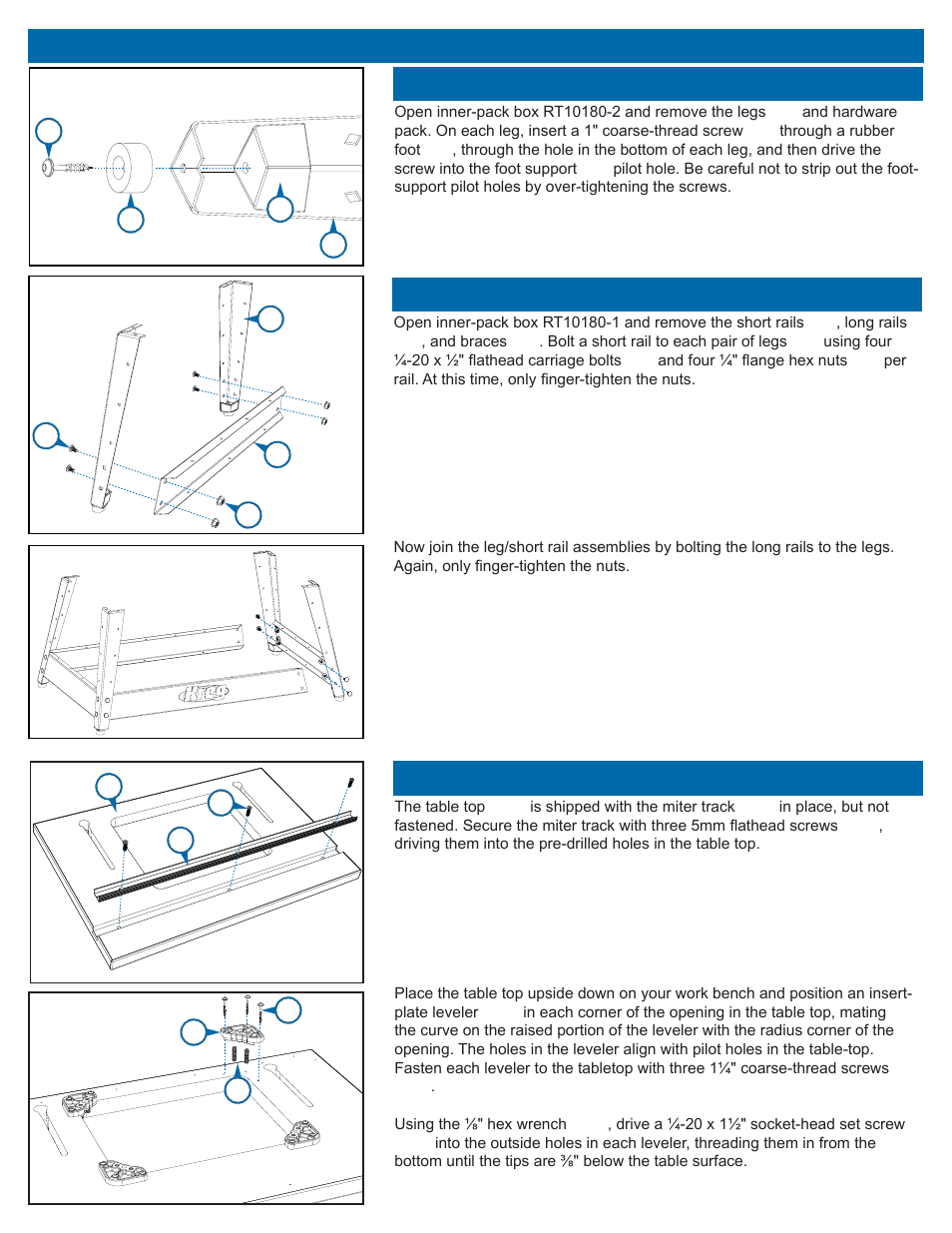 Open inner-pack box RT10180-2 and remove the legs and hardware pack. On each leg, insert a 1" coarse-thread screw through a rubber foot , through the hole in the bottom of each leg, and then drive the screw into the foot support pilot hole. Be careful not to strip out the foot-support pilot holes by over-tightening the screws.

Open inner-pack box RT10180-1 and remove the short rails , long rails , and braces . Bolt a short rail to each pair of legs using four ¼-20 x ½" flathead carriage bolts and four ¼" flange hex nuts per rail. At this time, only finger-tighten the nuts.

Now join the leg/short rail assemblies by bolting the long rails to the legs. Again, only finger-tighten the nuts.

Kreg

The table top is shipped with the miter track in place, but not fastened. Secure the miter track with three 5mm flathead screws , driving them into the pre-drilled holes in the table top.

Place the table top upside down on your work bench and position an insert-plate leveler in each corner of the opening in the table top, mating the curve on the raised portion of the leveler with the radius corner of the opening. The holes in the leveler align with pilot holes in the table-top. Fasten each leveler to the tabletop with three 1¼" coarse-thread screws .

Using the ⅛" hex wrench , drive a ¼-20 x 1½" socket-head set screw into the outside holes in each leveler, threading them in from the bottom until the tips are ⅜" below the table surface.